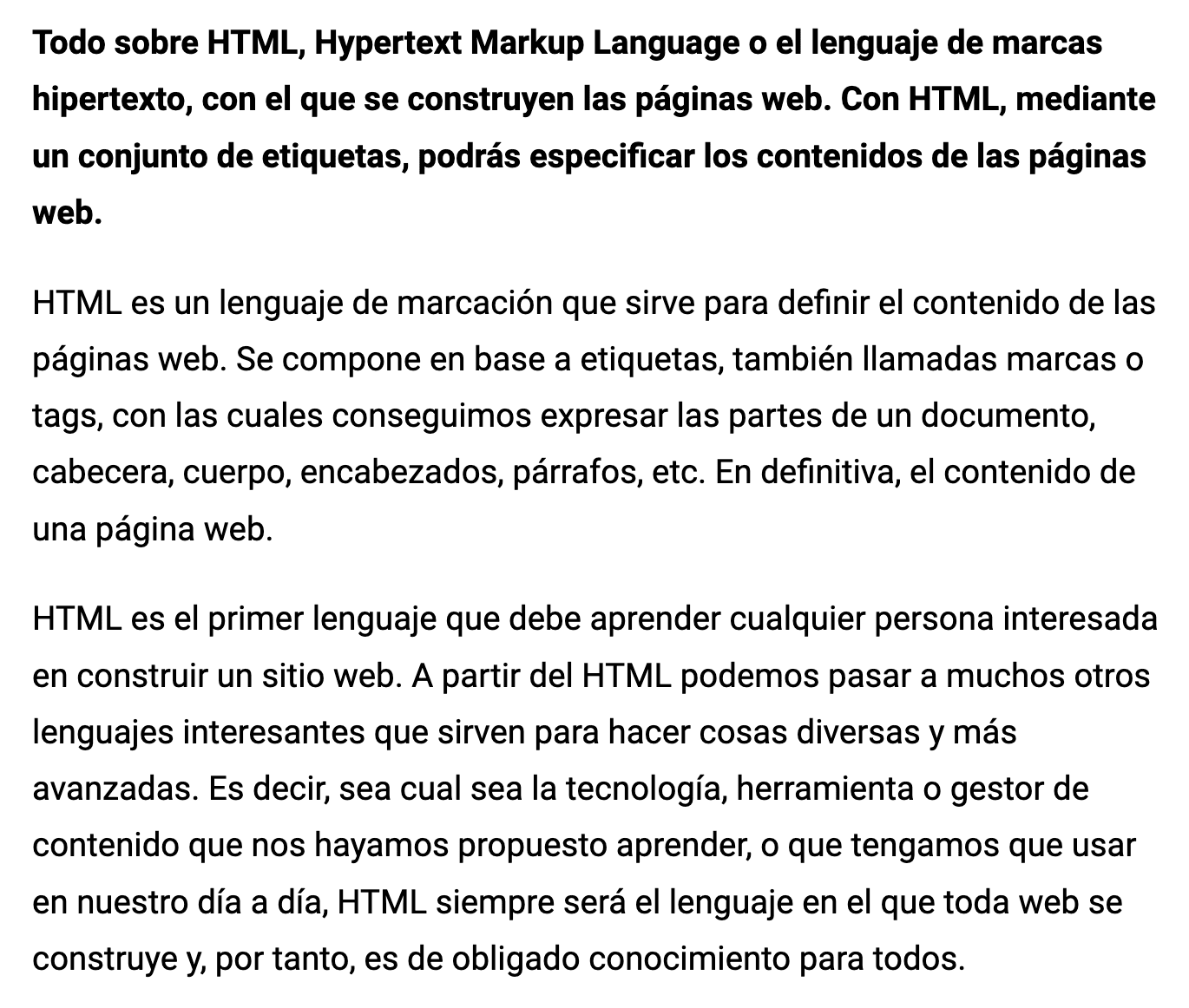 Todo sobre HTML, Hypertext Markup Language o el lenguaje de marcas hipertexto, con el que se construyen las páginas web. Con HTML, mediante un conjunto de etiquetas, podrás especificar los contenidos de las páginas web.

HTML es un lenguaje de marcación que sirve para definir el contenido de las páginas web. Se compone en base a etiquetas, también llamadas marcas o tags, con las cuales conseguimos expresar las partes de un documento, cabecera, cuerpo, encabezados, párrafos, etc. En definitiva, el contenido de una página web.

HTML es el primer lenguaje que debe aprender cualquier persona interesada en construir un sitio web. A partir del HTML podemos pasar a muchos otros lenguajes interesantes que sirven para hacer cosas diversas y más avanzadas. Es decir, sea cual sea la tecnología, herramienta o gestor de contenido que nos hayamos propuesto aprender, o que tengamos que usar en nuestro día a día, HTML siempre será el lenguaje en el que toda web se construye y, por tanto, es de obligado conocimiento para todos.